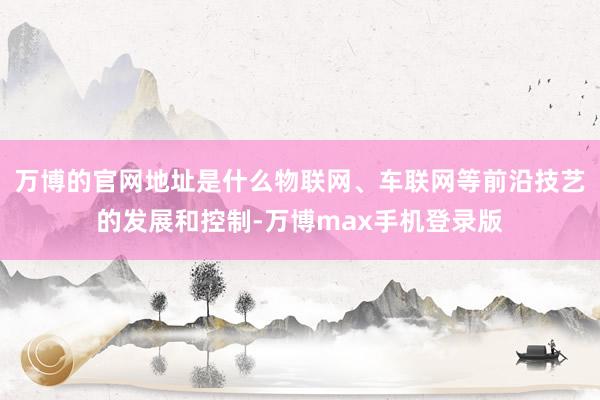 万博的官网地址是什么物联网、车联网等前沿技艺的发展和控制-万博max手机登录版